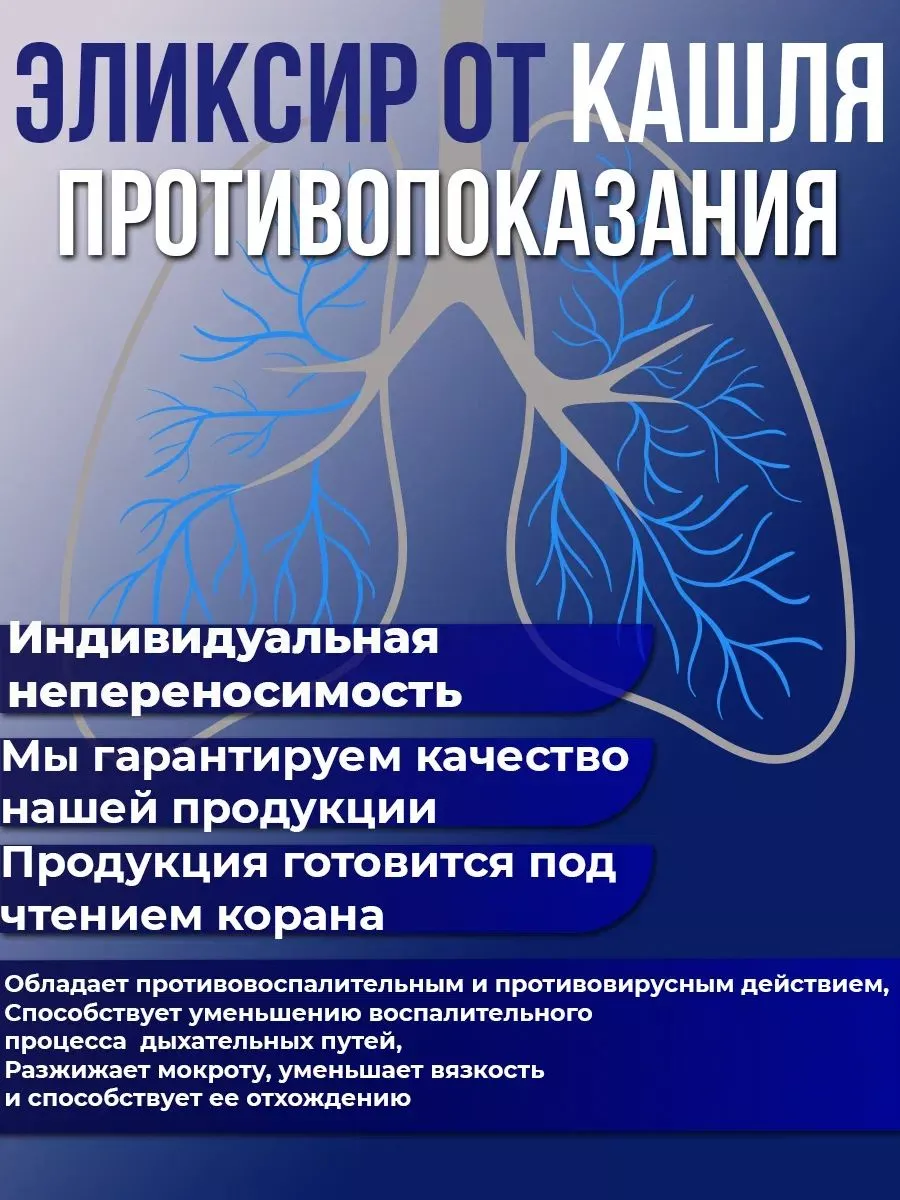 ЭЛИКСИР ОТ КАШЛЯ
ПРОТИВОПОКАЗАНИЯ

Индивидуальная непереносимость

Мы гарантируем качество нашей продукции

Продукция готовится под чтением корана

Обладает противовоспалительным и противовирусным действием,
Способствует уменьшению воспалительного процесса дыхательных путей,
Разжижает мокроту, уменьшает вязкость и способствует ее отхождению